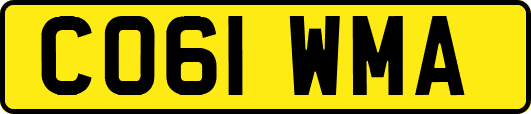 CO61 WMA